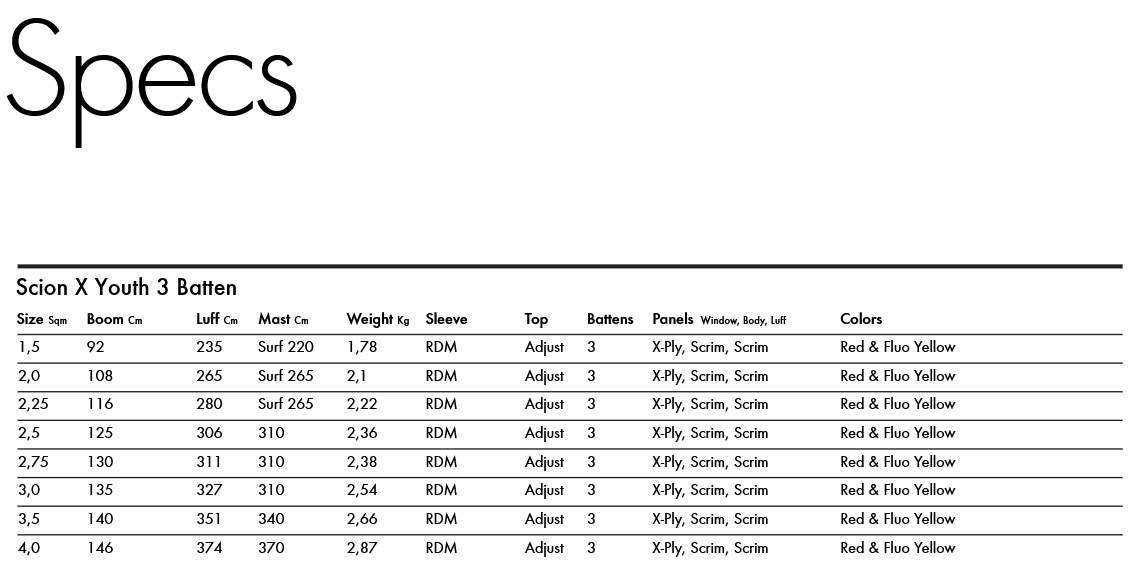 Specs

Scion X Youth 3 Batten

| Size Sqm | Boom Cm | Luff Cm | Mast Cm | Weight Kg | Sleeve | Top | Battens | Panels Window, Body, Luff | Colors |
|---|---|---|---|---|---|---|---|---|---|
| 1,5 | 92 | 235 | Surf 220 | 1,78 | RDM | Adjust | 3 | X-Ply, Scrim, Scrim | Red & Fluo Yellow |
| 2,0 | 108 | 265 | Surf 265 | 2,1 | RDM | Adjust | 3 | X-Ply, Scrim, Scrim | Red & Fluo Yellow |
| 2,25 | 116 | 280 | Surf 265 | 2,22 | RDM | Adjust | 3 | X-Ply, Scrim, Scrim | Red & Fluo Yellow |
| 2,5 | 125 | 306 | 310 | 2,36 | RDM | Adjust | 3 | X-Ply, Scrim, Scrim | Red & Fluo Yellow |
| 2,75 | 130 | 311 | 310 | 2,38 | RDM | Adjust | 3 | X-Ply, Scrim, Scrim | Red & Fluo Yellow |
| 3,0 | 135 | 327 | 310 | 2,54 | RDM | Adjust | 3 | X-Ply, Scrim, Scrim | Red & Fluo Yellow |
| 3,5 | 140 | 351 | 340 | 2,66 | RDM | Adjust | 3 | X-Ply, Scrim, Scrim | Red & Fluo Yellow |
| 4,0 | 146 | 374 | 370 | 2,87 | RDM | Adjust | 3 | X-Ply, Scrim, Scrim | Red & Fluo Yellow |